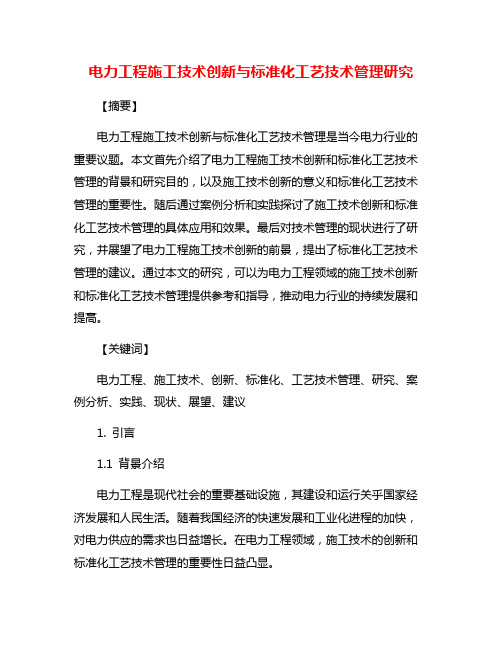 电力工程施工技术创新与标准化工艺技术管理研究

【摘要】

电力工程施工技术创新与标准化工艺技术管理是当今电力行业的重要议题。本文首先介绍了电力工程施工技术创新和标准化工艺技术管理的背景和研究目的，以及施工技术创新的意义和标准化工艺技术管理的重要性。随后通过案例分析和实践探讨了施工技术创新和标准化工艺技术管理的具体应用和效果。最后对技术管理的现状进行了研究，并展望了电力工程施工技术创新的前景，提出了标准化工艺技术管理的建议。通过本文的研究，可以为电力工程领域的施工技术创新和标准化工艺技术管理提供参考和指导，推动电力行业的持续发展和提高。

【关键词】

电力工程、施工技术、创新、标准化、工艺技术管理、研究、案例分析、实践、现状、展望、建议

1. 引言

1.1 背景介绍

电力工程是现代社会的重要基础设施，其建设和运行关乎国家经济发展和人民生活。随着我国经济的快速发展和工业化进程的加快，对电力供应的需求也日益增长。在电力工程领域，施工技术的创新和标准化工艺技术管理的重要性日益凸显。